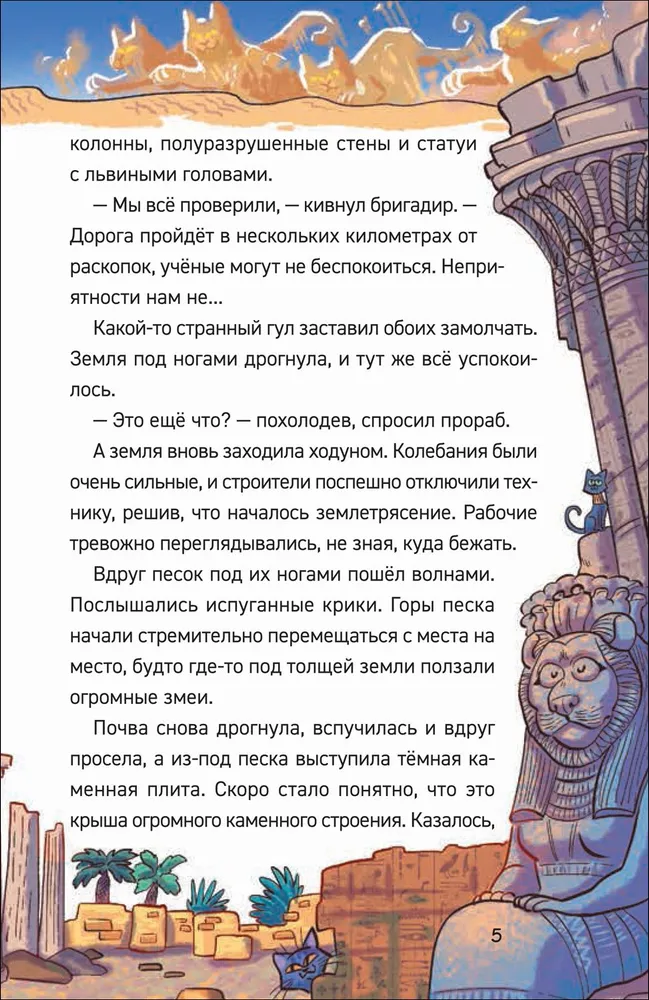 колонны, полуразрушенные стены и статуи с львиными головами.

— Мы всё проверили, — кивнул бригадир. — Дорога пройдёт в нескольких километрах от раскопок, учёные могут не беспокоиться. Неприятности нам не...

Какой-то странный гул заставил обоих замолчать. Земля под ногами дрогнула, и тут же всё успокоилось.

— Это ещё что? — похолодев, спросил прораб.

А земля вновь заходила ходуном. Колебания были очень сильные, и строители поспешно отключили технику, решив, что началось землетрясение. Рабочие тревожно переглядывались, не зная, куда бежать.

Вдруг песок под их ногами пошёл волнами. Послышались испуганные крики. Горы песка начали стремительно перемещаться с места на место, будто где-то под толщей земли ползали огромные змеи.

Почва снова дрогнула, вспучилась и вдруг просела, а из-под песка выступила тёмная каменная плита. Скоро стало понятно, что это крыша огромного каменного строения. Казалось,

5